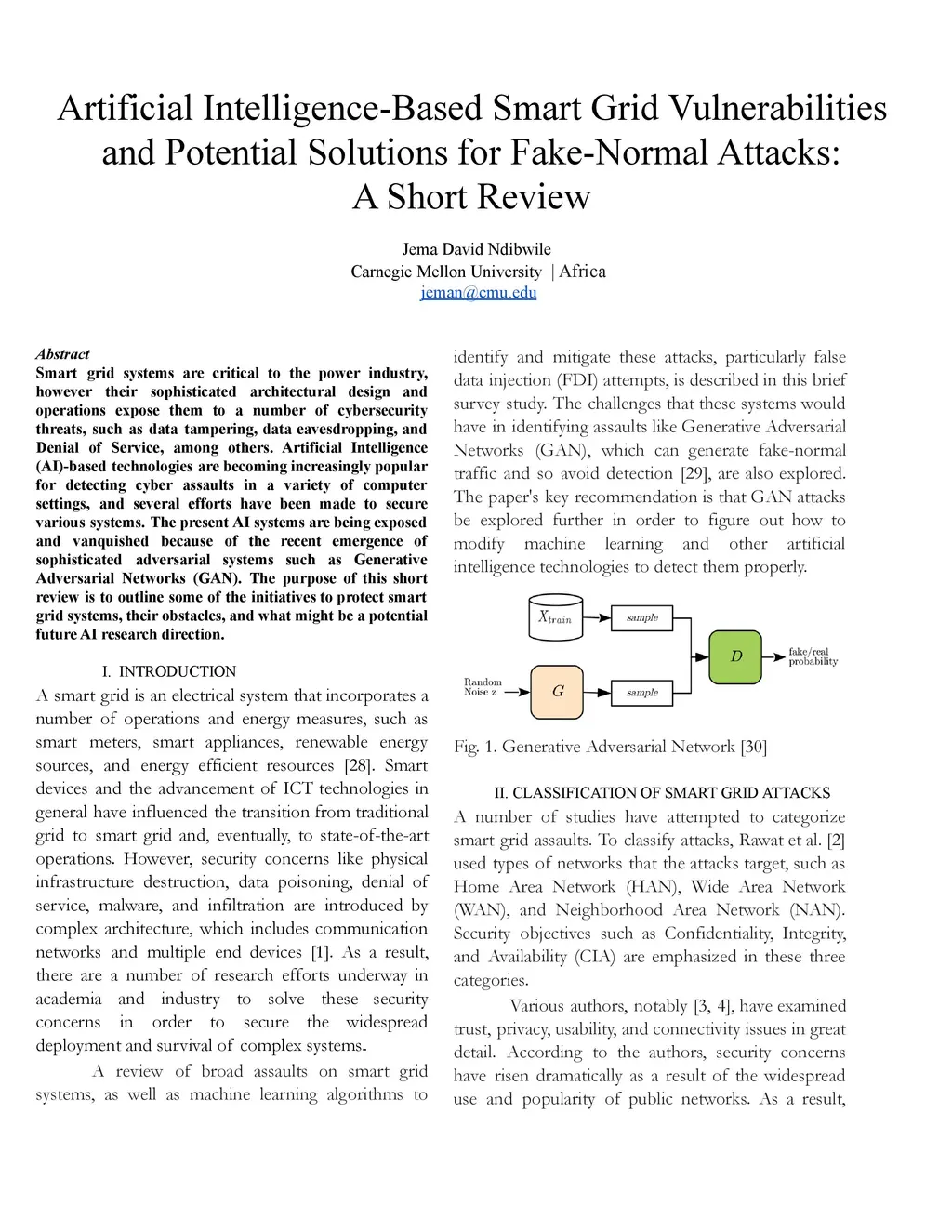 Artificial Intelligence-Based Smart Grid Vulnerabilities and Potential Solutions for Fake-Normal Attacks: A Short Review

Jema David Ndibwile
Carnegie Mellon University | Africa
jeman@cmu.edu

Abstract
Smart grid systems are critical to the power industry, however their sophisticated architectural design and operations expose them to a number of cybersecurity threats, such as data tampering, data eavesdropping, and Denial of Service, among others. Artificial Intelligence (AI)-based technologies are becoming increasingly popular for detecting cyber assaults in a variety of computer settings, and several efforts have been made to secure various systems. The present AI systems are being exposed and vanquished because of the recent emergence of sophisticated adversarial systems such as Generative Adversarial Networks (GAN). The purpose of this short review is to outline some of the initiatives to protect smart grid systems, their obstacles, and what might be a potential future AI research direction.

I. INTRODUCTION
A smart grid is an electrical system that incorporates a number of operations and energy measures, such as smart meters, smart appliances, renewable energy sources, and energy efficient resources [28]. Smart devices and the advancement of ICT technologies in general have influenced the transition from traditional grid to smart grid and, eventually, to state-of-the-art operations. However, security concerns like physical infrastructure destruction, data poisoning, denial of service, malware, and infiltration are introduced by complex architecture, which includes communication networks and multiple end devices [1]. As a result, there are a number of research efforts underway in academia and industry to solve these security concerns in order to secure the widespread deployment and survival of complex systems.

A review of broad assaults on smart grid systems, as well as machine learning algorithms to identify and mitigate these attacks, particularly false data injection (FDI) attempts, is described in this brief survey study. The challenges that these systems would have in identifying assaults like Generative Adversarial Networks (GAN), which can generate fake-normal traffic and so avoid detection [29], are also explored. The paper's key recommendation is that GAN attacks be explored further in order to figure out how to modify machine learning and other artificial intelligence technologies to detect them properly.

$X_{train}$
sample
Random Noise z
G
sample
D
fake/real probability

Fig. 1. Generative Adversarial Network [30]

II. CLASSIFICATION OF SMART GRID ATTACKS
A number of studies have attempted to categorize smart grid assaults. To classify attacks, Rawat et al. [2] used types of networks that the attacks target, such as Home Area Network (HAN), Wide Area Network (WAN), and Neighborhood Area Network (NAN). Security objectives such as Confidentiality, Integrity, and Availability (CIA) are emphasized in these three categories.

Various authors, notably [3, 4], have examined trust, privacy, usability, and connectivity issues in great detail. According to the authors, security concerns have risen dramatically as a result of the widespread use and popularity of public networks. As a result,